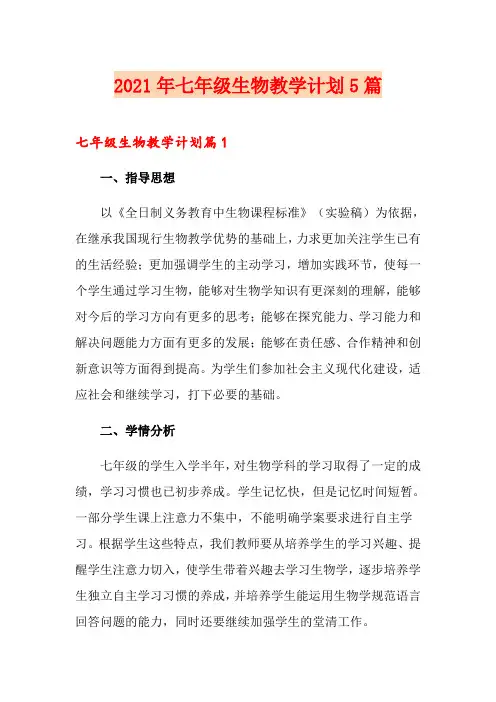 2021年七年级生物教学计划5篇

七年级生物教学计划篇1

一、指导思想

以《全日制义务教育中生物课程标准》（实验稿）为依据，在继承我国现行生物教学优势的基础上，力求更加关注学生已有的生活经验；更加强调学生的主动学习，增加实践环节，使每一个学生通过学习生物，能够对生物学知识有更深刻的理解，能够对今后的学习方向有更多的思考；能够在探究能力、学习能力和解决问题能力方面有更多的发展；能够在责任感、合作精神和创新意识等方面得到提高。为学生们参加社会主义现代化建设，适应社会和继续学习，打下必要的基础。

二、学情分析

七年级的学生入学半年，对生物学科的学习取得了一定的成绩，学习习惯也已初步养成。学生记忆快，但是记忆时间短暂。一部分学生课上注意力不集中，不能明确学案要求进行自主学习。根据学生这些特点，我们教师要从培养学生的学习兴趣、提醒学生注意力切入，使学生带着兴趣去学习生物学，逐步培养学生独立自主学习习惯的养成，并培养学生能运用生物学规范语言回答问题的能力，同时还要继续加强学生的堂清工作。